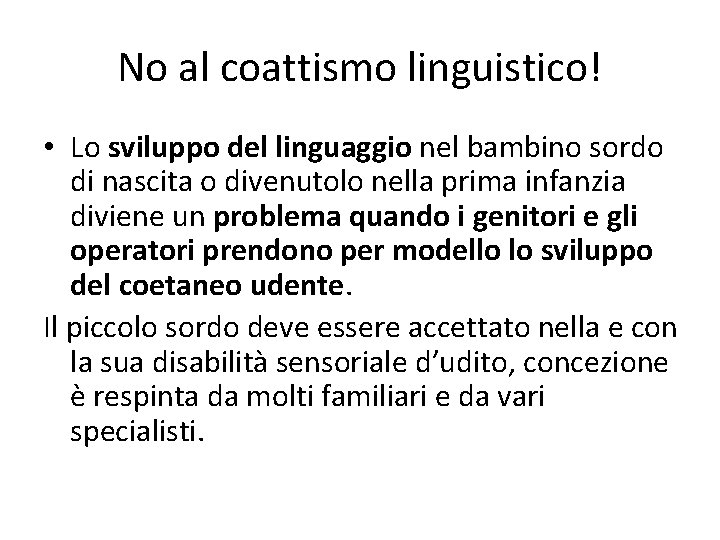 No al coattismo linguistico!

• Lo sviluppo del linguaggio nel bambino sordo di nascita o divenutolo nella prima infanzia diviene un problema quando i genitori e gli operatori prendono per modello lo sviluppo del coetaneo udente.

Il piccolo sordo deve essere accettato nella e con la sua disabilità sensoriale d'udito, concezione è respinta da molti familiari e da vari specialisti.